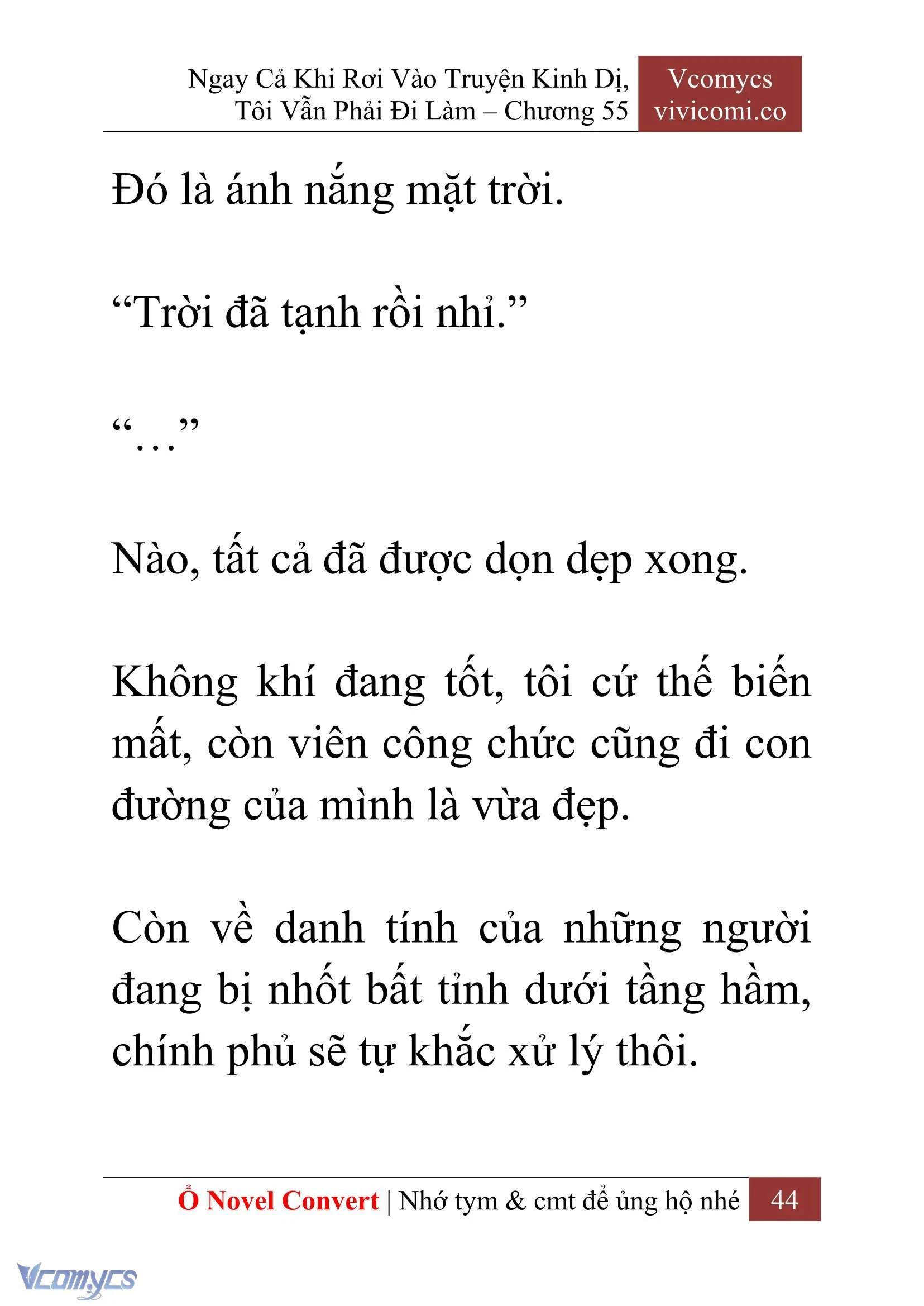 Ngay Cả Khi Rơi Vào Truyện Kinh Dị, Tôi Vẫn Phải Đi Làm – Chương 55

Vcomycs
vivicomi.co

Đó là ánh nắng mặt trời.

“Trời đã tạnh rồi nhỉ.”

“…”

Nào, tất cả đã được dọn dẹp xong.

Không khí đang tốt, tôi cứ thế biến mất, còn viên công chức cũng đi con đường của mình là vừa đẹp.

Còn về danh tính của những người đang bị nhốt bất tỉnh dưới tầng hầm, chính phủ sẽ tự khắc xử lý thôi.

Ổ Novel Convert | Nhớ tym & cmt để ủng hộ nhé 44

Vcomycs